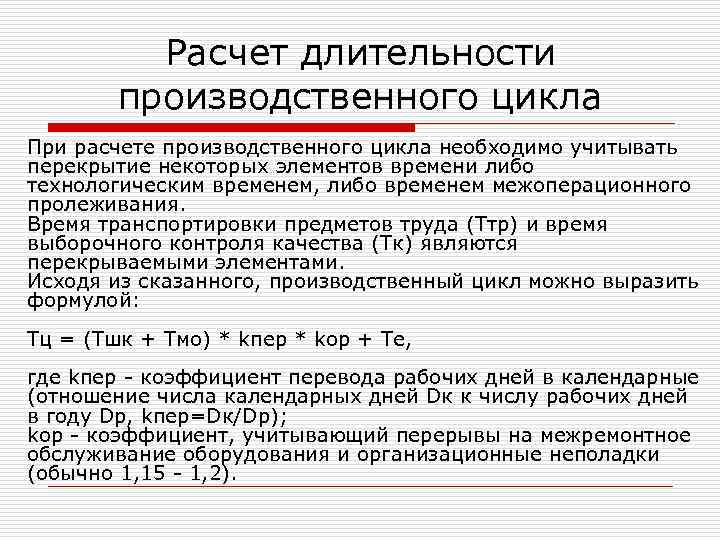 Расчет длительности производственного цикла

При расчете производственного цикла необходимо учитывать перекрытие некоторых элементов времени либо технологическим временем, либо временем межоперационного пролеживания.
Время транспортировки предметов труда (Ттр) и время выборочного контроля качества (Тк) являются перекрываемыми элементами.
Исходя из сказанного, производственный цикл можно выразить формулой:

Тц = (Тшк + Тмо) * kпер * kор + Те,

где kпер - коэффициент перевода рабочих дней в календарные (отношение числа календарных дней Dк к числу рабочих дней в году Dр, kпер=Dк/Dр);
kор - коэффициент, учитывающий перерывы на межремонтное обслуживание оборудования и организационные неполадки (обычно 1,15 - 1,2).